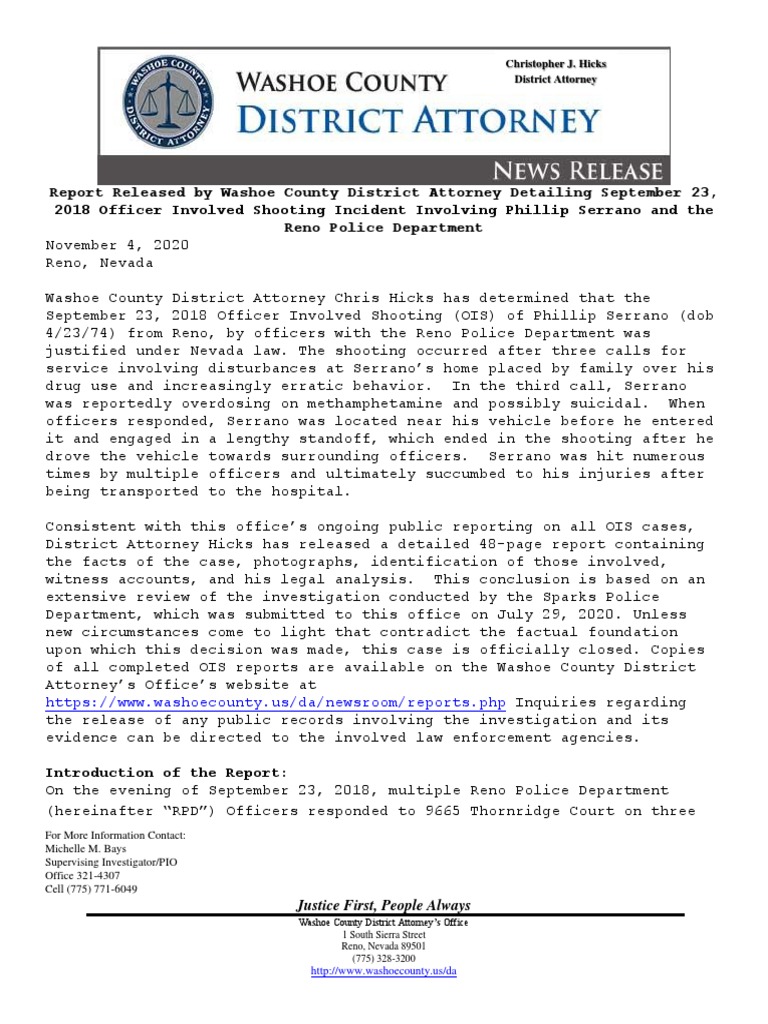 WASHOE COUNTY DISTRICT ATTORNEY

WASHOE COUNTY
DISTRICT ATTORNEY

Christopher J. Hicks
District Attorney

NEWS RELEASE

Report Released by Washoe County District Attorney Detailing September 23, 2018 Officer Involved Shooting Incident Involving Phillip Serrano and the Reno Police Department

November 4, 2020
Reno, Nevada

Washoe County District Attorney Chris Hicks has determined that the September 23, 2018 Officer Involved Shooting (OIS) of Phillip Serrano (dob 4/23/74) from Reno, by officers with the Reno Police Department was justified under Nevada law. The shooting occurred after three calls for service involving disturbances at Serrano's home placed by family over his drug use and increasingly erratic behavior. In the third call, Serrano was reportedly overdosing on methamphetamine and possibly suicidal. When officers responded, Serrano was located near his vehicle before he entered it and engaged in a lengthy standoff, which ended in the shooting after he drove the vehicle towards surrounding officers. Serrano was hit numerous times by multiple officers and ultimately succumbed to his injuries after being transported to the hospital.

Consistent with this office's ongoing public reporting on all OIS cases, District Attorney Hicks has released a detailed 48-page report containing the facts of the case, photographs, identification of those involved, witness accounts, and his legal analysis. This conclusion is based on an extensive review of the investigation conducted by the Sparks Police Department, which was submitted to this office on July 29, 2020. Unless new circumstances come to light that contradict the factual foundation upon which this decision was made, this case is officially closed. Copies of all completed OIS reports are available on the Washoe County District Attorney's Office's website at https://www.washoecounty.us/da/newsroom/reports.php Inquiries regarding the release of any public records involving the investigation and its evidence can be directed to the involved law enforcement agencies.

Introduction of the Report:
On the evening of September 23, 2018, multiple Reno Police Department (hereinafter "RPD") Officers responded to 9665 Thornridge Court on three

For More Information Contact:
Michelle M. Bays
Supervising Investigator/PIO
Office 321-4307
Cell (775) 771-6049

Justice First, People Always
Washoe County District Attorney's Office
1 South Sierra Street
Reno, Nevada 89501
(775) 328-3200
http://www.washoecounty.us/da